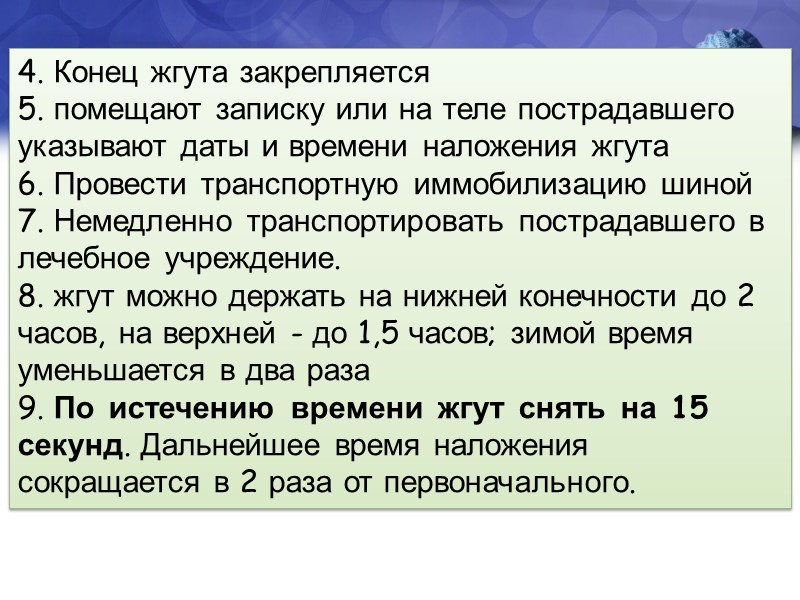 4. Конец жгута закрепляется
5. помещают записку или на теле пострадавшего указывают даты и времени наложения жгута
6. Провести транспортную иммобилизацию шиной
7. Немедленно транспортировать пострадавшего в лечебное учреждение.
8. жгут можно держать на нижней конечности до 2 часов, на верхней - до 1,5 часов; зимой время уменьшается в два раза
9. По истечению времени жгут снять на 15 секунд. Дальнейшее время наложения сокращается в 2 раза от первоначального.